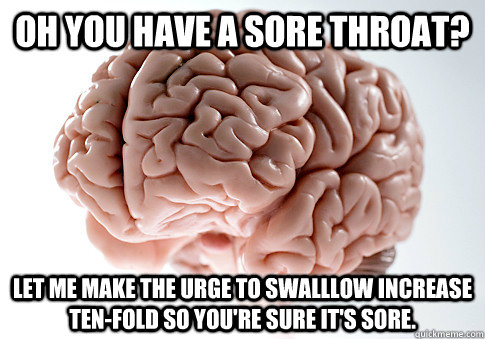 OH YOU HAVE A SORE THROAT?

LET ME MAKE THE URGE TO SWALLLOW INCREASE TEN-FOLD SO YOU'RE SURE IT'S SORE.

quickmeme.com